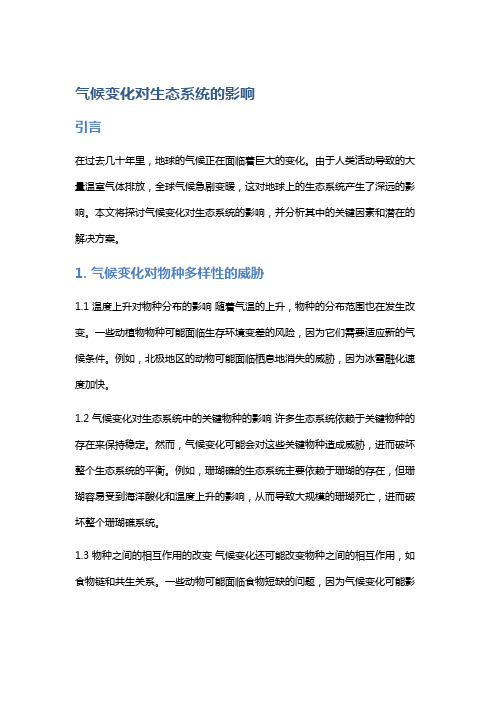 气候变化对生态系统的影响

引言

在过去几十年里，地球的气候正在面临着巨大的变化。由于人类活动导致的大量温室气体排放，全球气候急剧变暖，这对地球上的生态系统产生了深远的影响。本文将探讨气候变化对生态系统的影响，并分析其中的关键因素和潜在的解决方案。

1. 气候变化对物种多样性的威胁

1.1 温度上升对物种分布的影响 随着气温的上升，物种的分布范围也在发生改变。一些动植物物种可能面临生存环境变差的风险，因为它们需要适应新的气候条件。例如，北极地区的动物可能面临栖息地消失的威胁，因为冰雪融化速度加快。

1.2 气候变化对生态系统中的关键物种的影响 许多生态系统依赖于关键物种的存在来保持稳定。然而，气候变化可能会对这些关键物种造成威胁，进而破坏整个生态系统的平衡。例如，珊瑚礁的生态系统主要依赖于珊瑚的存在，但珊瑚容易受到海洋酸化和温度上升的影响，从而导致大规模的珊瑚死亡，进而破坏整个珊瑚礁系统。

1.3 物种之间的相互作用的改变 气候变化还可能改变物种之间的相互作用，如食物链和共生关系。一些动物可能面临食物短缺的问题，因为气候变化可能影